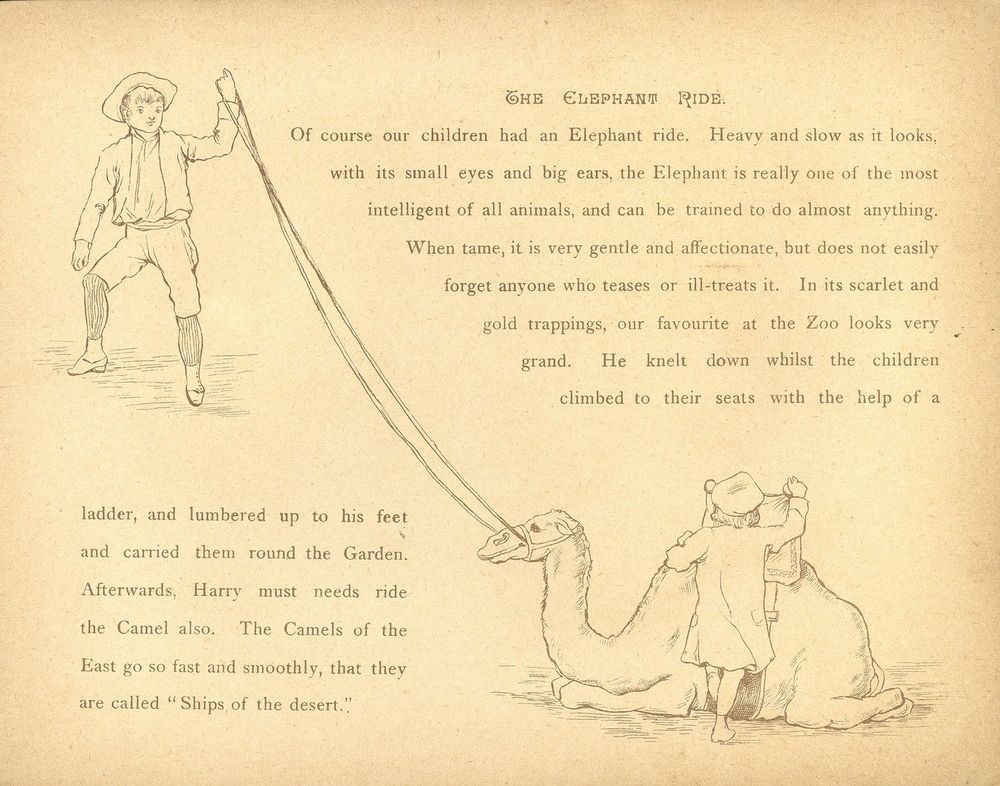 THE ELEPHANT RIDE.

Of course our children had an Elephant ride. Heavy and slow as it looks, with its small eyes and big ears, the Elephant is really one of the most intelligent of all animals, and can be trained to do almost anything. When tame, it is very gentle and affectionate, but does not easily forget anyone who teases or ill-treats it. In its scarlet and gold trappings, our favourite at the Zoo looks very grand. He knelt down whilst the children climbed to their seats with the help of a ladder, and lumbered up to his feet and carried them round the Garden. Afterwards, Harry must needs ride the Camel also. The Camels of the East go so fast and smoothly, that they are called "Ships of the desert."